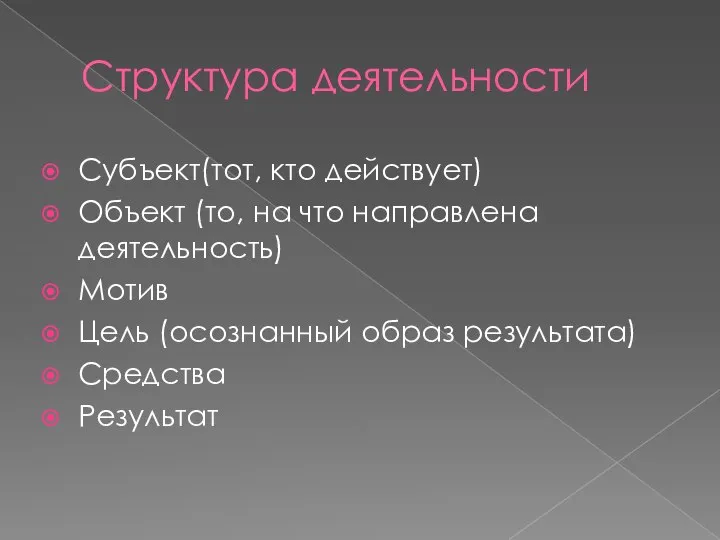 Структура деятельности

Субъект(тот, кто действует)
Объект (то, на что направлена деятельность)
Мотив
Цель (осознанный образ результата)
Средства
Результат